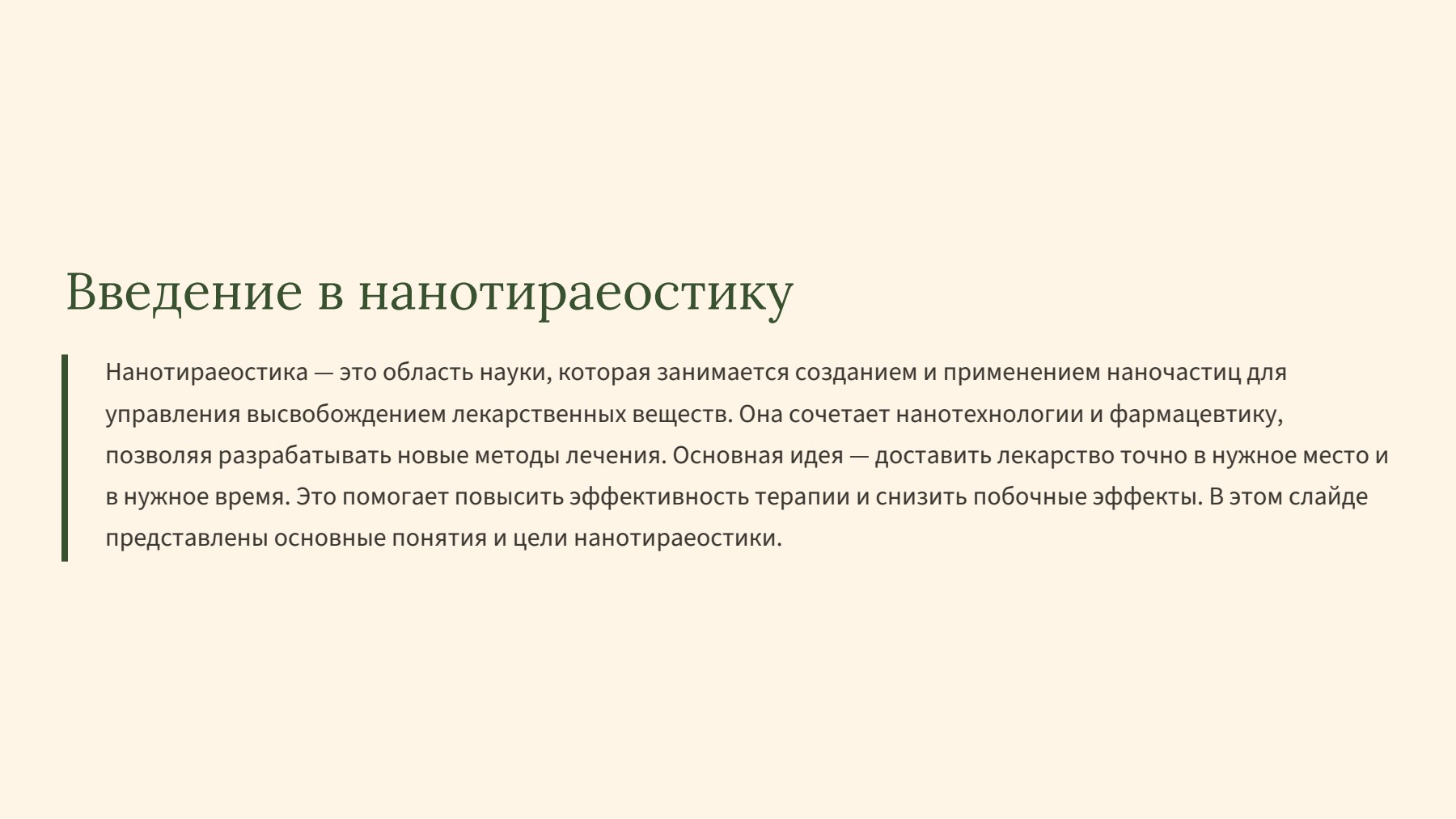 Введение в нанотираеостику

Нанотираеостика — это область науки, которая занимается созданием и применением наночастиц для управления высвобождением лекарственных веществ. Она сочетает нанотехнологии и фармацевтику, позволяя разрабатывать новые методы лечения. Основная идея — доставить лекарство точно в нужное место и в нужное время. Это помогает повысить эффективность терапии и снизить побочные эффекты. В этом слайде представлены основные понятия и цели нанотираеостики.